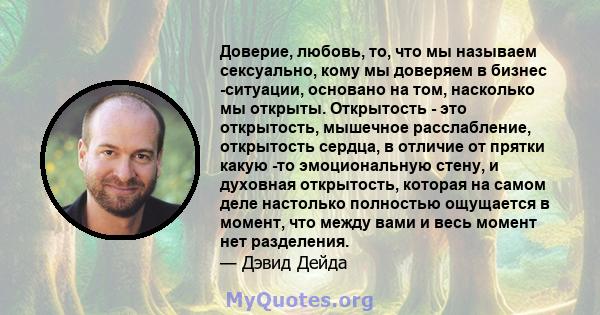 Доверие, любовь, то, что мы называем сексуально, кому мы доверяем в бизнес -ситуации, основано на том, насколько мы открыты. Открытость - это открытость, мышечное расслабление, открытость сердца, в отличие от прятки какую -то эмоциональную стену, и духовная открытость, которая на самом деле настолько полностью ощущается в момент, что между вами и весь момент нет разделения.
— Дэвид Дейда

MyQuotes.org